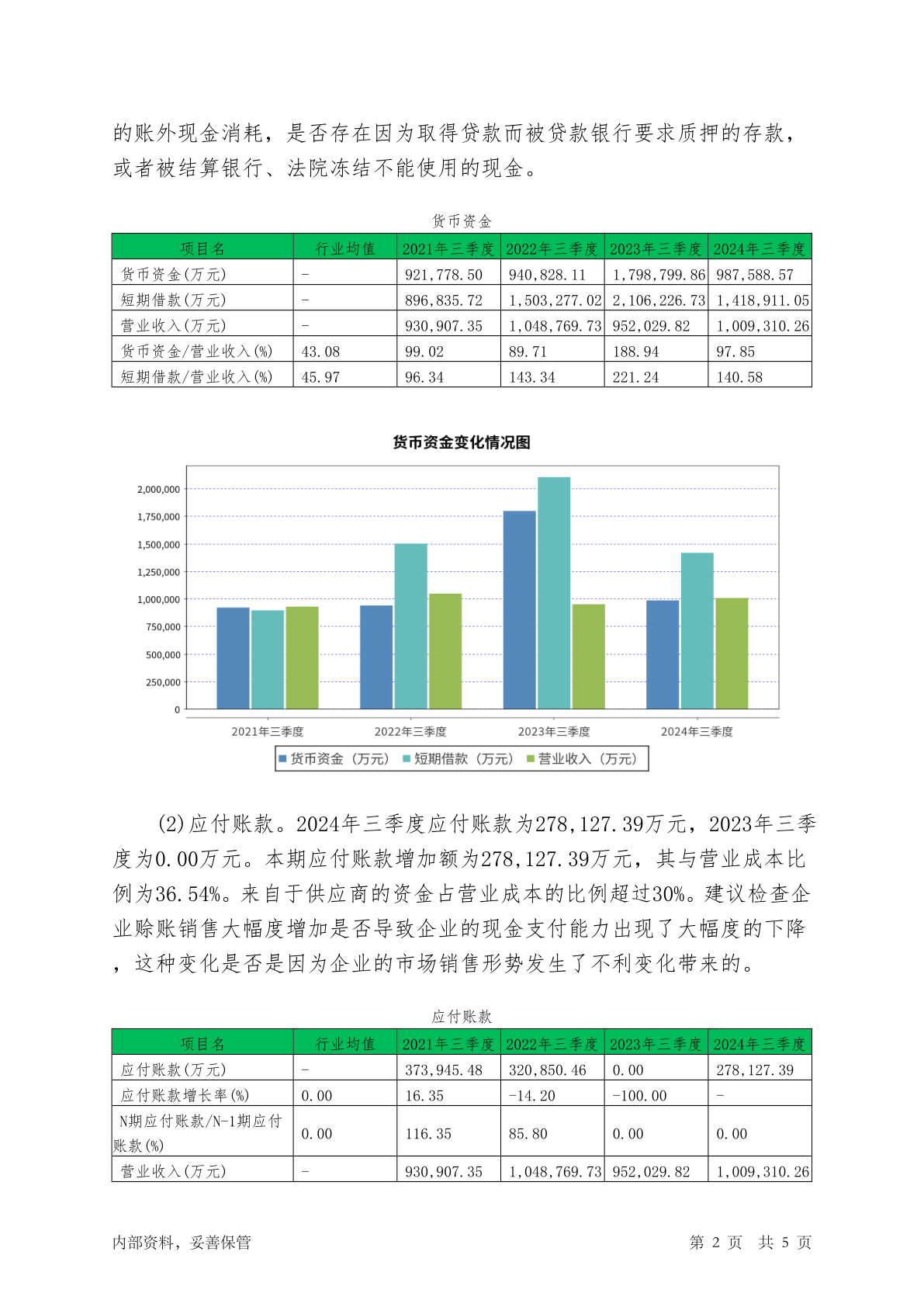 的账外现金消耗，是否存在因为取得贷款而被贷款银行要求质押的存款，或者被结算银行、法院冻结不能使用的现金。

货币资金

| 项目名 | 行业均值 | 2021年三季度 | 2022年三季度 | 2023年三季度 | 2024年三季度 |
|---|---|---|---|---|---|
| 货币资金(万元) | - | 921,778.50 | 940,828.11 | 1,798,799.86 | 987,588.57 |
| 短期借款(万元) | - | 896,835.72 | 1,503,277.02 | 2,106,226.73 | 1,418,911.05 |
| 营业收入(万元) | - | 930,907.35 | 1,048,769.73 | 952,029.82 | 1,009,310.26 |
| 货币资金/营业收入(%) | 43.08 | 99.02 | 89.71 | 188.94 | 97.85 |
| 短期借款/营业收入(%) | 45.97 | 96.34 | 143.34 | 221.24 | 140.58 |

货币资金变化情况图

2,000,000
1,750,000
1,500,000
1,250,000
1,000,000
750,000
500,000
250,000
0

2021年三季度 2022年三季度 2023年三季度 2024年三季度

货币资金（万元） 短期借款（万元） 营业收入（万元）

(2)应付账款。2024年三季度应付账款为278,127.39万元，2023年三季度为0.00万元。本期应付账款增加额为278,127.39万元，其与营业成本比例为36.54%。来自于供应商的资金占营业成本的比例超过30%。建议检查企业赊账销售大幅度增加是否导致企业的现金支付能力出现了大幅度的下降，这种变化是否是因为企业的市场销售形势发生了不利变化带来的。

应付账款

| 项目名 | 行业均值 | 2021年三季度 | 2022年三季度 | 2023年三季度 | 2024年三季度 |
|---|---|---|---|---|---|
| 应付账款(万元) | - | 373,945.48 | 320,850.46 | 0.00 | 278,127.39 |
| 应付账款增长率(%) | 0.00 | 16.35 | -14.20 | -100.00 | - |
| N期应付账款/N-1期应付账款(%) | 0.00 | 116.35 | 85.80 | 0.00 | 0.00 |
| 营业收入(万元) | - | 930,907.35 | 1,048,769.73 | 952,029.82 | 1,009,310.26 |

内部资料，妥善保管 第 2 页 共 5 页